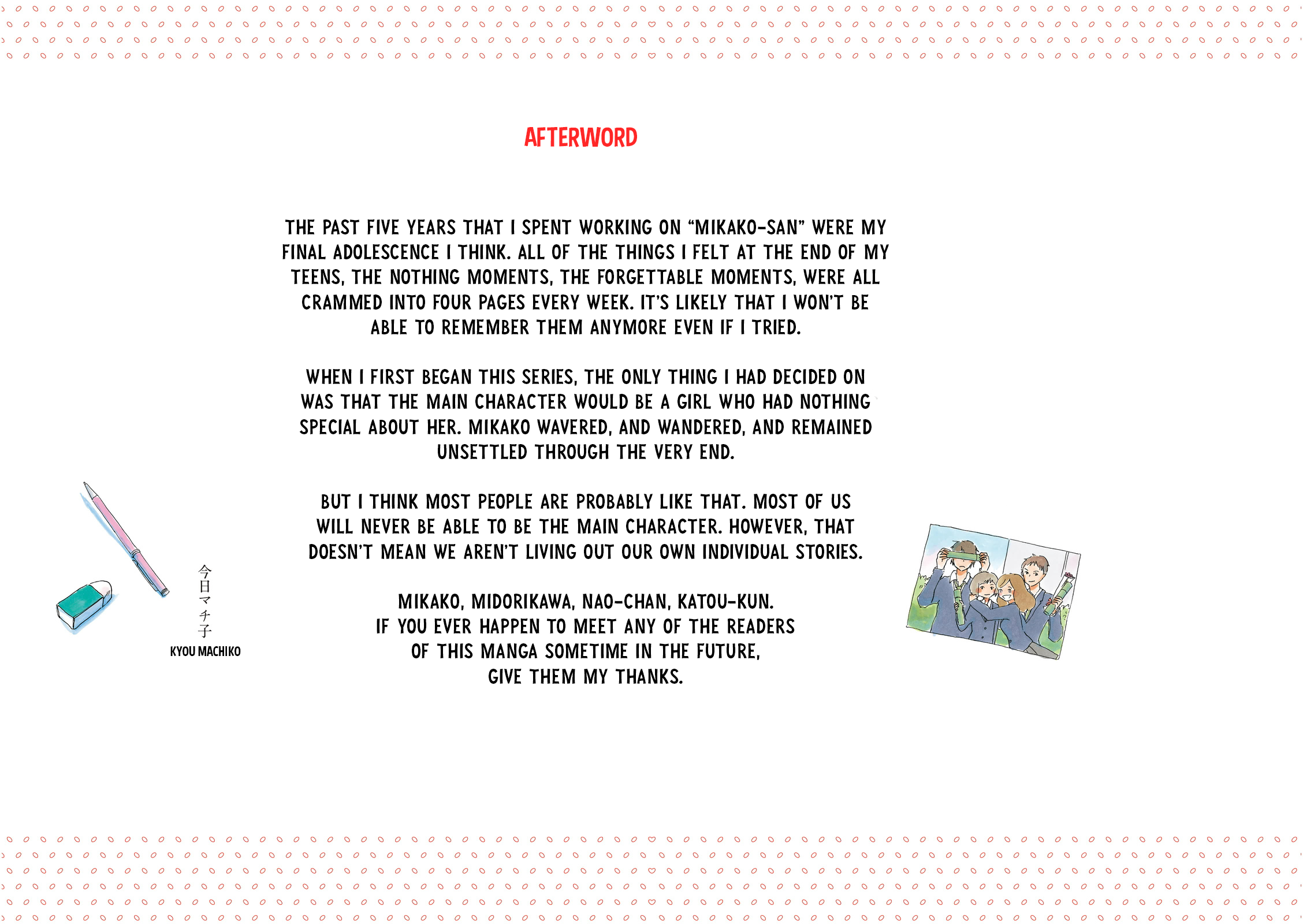 AFTERWORD

THE PAST FIVE YEARS THAT I SPENT WORKING ON "MIKAKO-SAN" WERE MY FINAL ADOLESCENCE I THINK. ALL OF THE THINGS I FELT AT THE END OF MY TEENS, THE NOTHING MOMENTS, THE FORGETTABLE MOMENTS, WERE ALL CRAMMED INTO FOUR PAGES EVERY WEEK. IT'S LIKELY THAT I WON'T BE ABLE TO REMEMBER THEM ANYMORE EVEN IF I TRIED.

WHEN I FIRST BEGAN THIS SERIES, THE ONLY THING I HAD DECIDED ON WAS THAT THE MAIN CHARACTER WOULD BE A GIRL WHO HAD NOTHING SPECIAL ABOUT HER. MIKAKO WAVERED, AND WANDERED, AND REMAINED UNSETTLED THROUGH THE VERY END.

BUT I THINK MOST PEOPLE ARE PROBABLY LIKE THAT. MOST OF US WILL NEVER BE ABLE TO BE THE MAIN CHARACTER. HOWEVER, THAT DOESN'T MEAN WE AREN'T LIVING OUT OUR OWN INDIVIDUAL STORIES.

MIKAKO, MIDORIKAWA, NAO-CHAN, KATOU-KUN.
IF YOU EVER HAPPEN TO MEET ANY OF THE READERS
OF THIS MANGA SOMETIME IN THE FUTURE,
GIVE THEM MY THANKS.

今日マチ子
KYOU MACHIKO